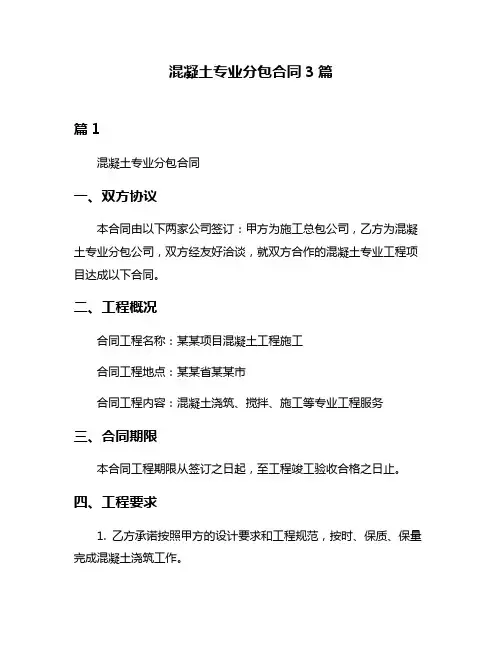 混凝土专业分包合同 3 篇

篇 1

混凝土专业分包合同

一、双方协议

本合同由以下两家公司签订：甲方为施工总包公司，乙方为混凝土专业分包公司，双方经友好洽谈，就双方合作的混凝土专业工程项目达成以下合同。

二、工程概况

合同工程名称：某某项目混凝土工程施工

合同工程地点：某某省某某市

合同工程内容：混凝土浇筑、搅拌、施工等专业工程服务

三、合同期限

本合同工程期限从签订之日起，至工程竣工验收合格之日止。

四、工程要求

1. 乙方承诺按照甲方的设计要求和工程规范，按时、保质、保量完成混凝土浇筑工作。